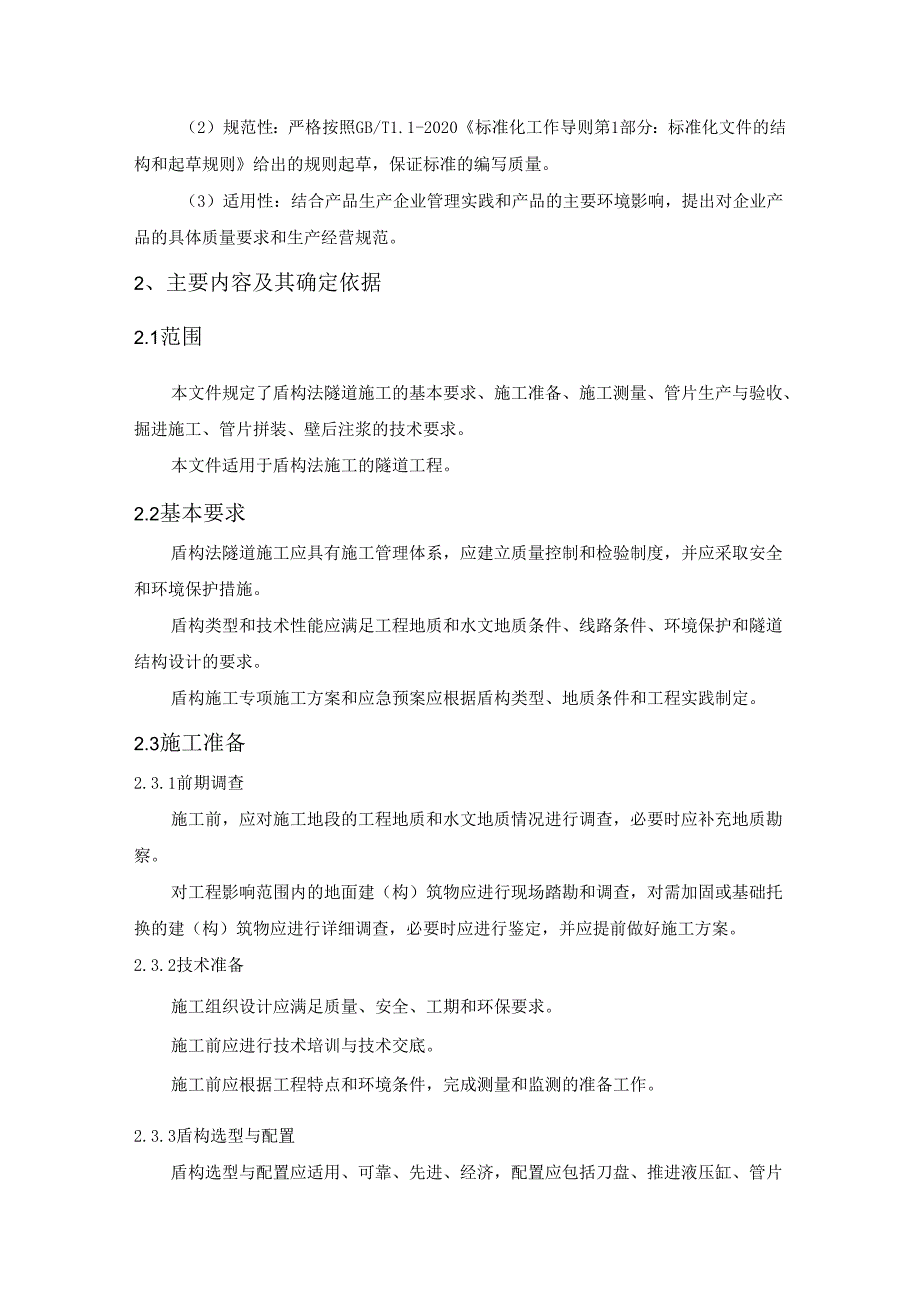 （2）规范性：严格按照GB/T1.1-2020《标准化工作导则第1部分：标准化文件的结构和起草规则》给出的规则起草，保证标准的编写质量。

（3）适用性：结合产品生产企业管理实践和产品的主要环境影响，提出对企业产品的具体质量要求和生产经营规范。

2、主要内容及其确定依据

2.1范围

本文件规定了盾构法隧道施工的基本要求、施工准备、施工测量、管片生产与验收、掘进施工、管片拼装、壁后注浆的技术要求。

本文件适用于盾构法施工的隧道工程。

2.2基本要求

盾构法隧道施工应具有施工管理体系，应建立质量控制和检验制度，并应采取安全和环境保护措施。

盾构类型和技术性能应满足工程地质和水文地质条件、线路条件、环境保护和隧道结构设计的要求。

盾构施工专项施工方案和应急预案应根据盾构类型、地质条件和工程实践制定。

2.3施工准备

2.3.1前期调查

施工前，应对施工地段的工程地质和水文地质情况进行调查，必要时应补充地质勘察。

对工程影响范围内的地面建（构）筑物应进行现场踏勘和调查，对需加固或基础托换的建（构）筑物应进行详细调查，必要时应进行鉴定，并应提前做好施工方案。

2.3.2技术准备

施工组织设计应满足质量、安全、工期和环保要求。

施工前应进行技术培训与技术交底。

施工前应根据工程特点和环境条件，完成测量和监测的准备工作。

2.3.3盾构选型与配置

盾构选型与配置应适用、可靠、先进、经济，配置应包括刀盘、推进液压缸、管片